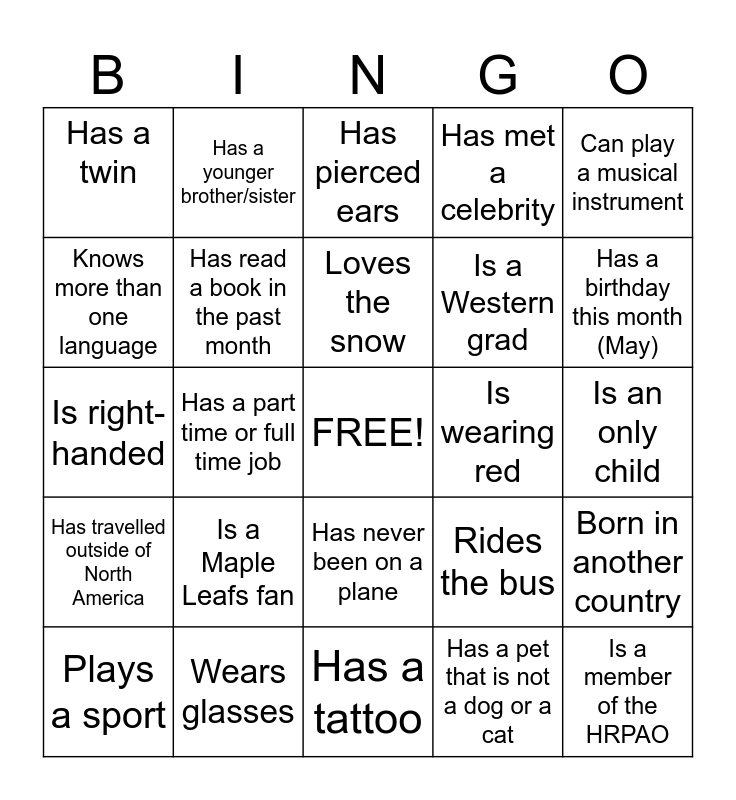 | B | I | N | G | O |
|---|---|---|---|---|
| Has a twin | Has a younger brother/sister | Has pierced ears | Has met a celebrity | Can play a musical instrument |
| Knows more than one language | Has read a book in the past month | Loves the snow | Is a Western grad | Has a birthday this month (May) |
| Is right-handed | Has a part time or full time job | FREE! | Is wearing red | Is an only child |
| Has travelled outside of North America | Is a Maple Leafs fan | Has never been on a plane | Rides the bus | Born in another country |
| Plays a sport | Wears glasses | Has a tattoo | Has a pet that is not a dog or a cat | Is a member of the HRPAO |